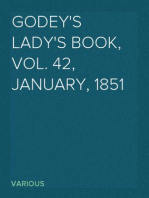 GODEY'S LADY'S BOOK, VOL. 42, JANUARY, 1851

VARIOUS